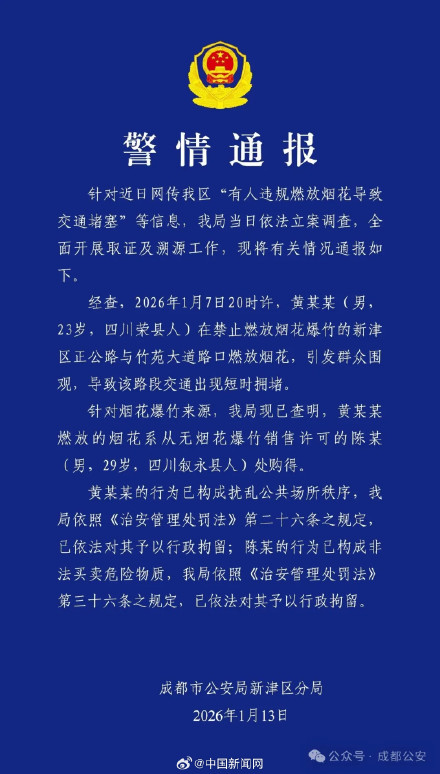 警情通报

针对近日网传我区“有人违规燃放烟花导致交通堵塞”等信息，我局当日依法立案调查，全面开展取证及溯源工作，现将有关情况通报如下。

经查，2026年1月7日20时许，黄某某（男，23岁，四川荣县人）在禁止燃放烟花爆竹的新津区正公路与竹苑大道路口燃放烟花，引发群众围观，导致该路段交通出现短时拥堵。

针对烟花爆竹来源，我局现已查明，黄某某燃放的烟花系从无烟花爆竹销售许可的陈某（男，29岁，四川叙永县人）处购得。

黄某某的行为已构成扰乱公共场所秩序，我局依照《治安管理处罚法》第二十六条之规定，已依法对其予以行政拘留；陈某的行为已构成非法买卖危险物质，我局依照《治安管理处罚法》第三十六条之规定，已依法对其予以行政拘留。

成都市公安局新津区分局
2026年1月13日

@中国新闻网 公众号 · 成都公安